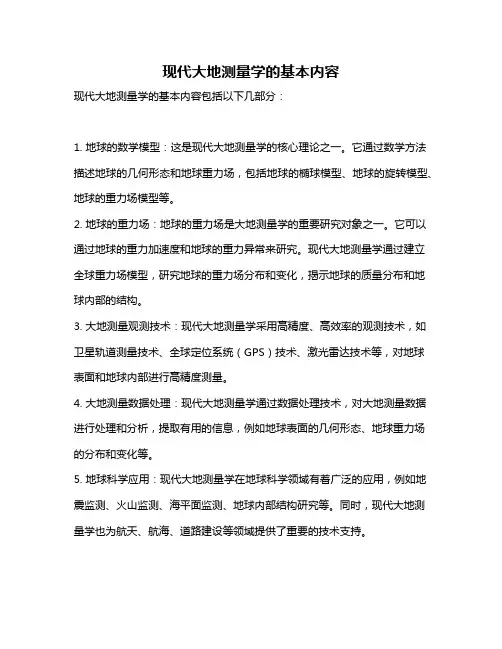 现代大地测量学的基本内容

现代大地测量学的基本内容包括以下几部分：

1. 地球的数学模型：这是现代大地测量学的核心理论之一。它通过数学方法描述地球的几何形态和地球重力场，包括地球的椭球模型、地球的旋转模型、地球的重力场模型等。

2. 地球的重力场：地球的重力场是大地测量学的重要研究对象之一。它可以通过地球的重力加速度和地球的重力异常来研究。现代大地测量学通过建立全球重力场模型，研究地球的重力场分布和变化，揭示地球的质量分布和地球内部的结构。

3. 大地测量观测技术：现代大地测量学采用高精度、高效率的观测技术，如卫星轨道测量技术、全球定位系统（GPS）技术、激光雷达技术等，对地球表面和地球内部进行高精度测量。

4. 大地测量数据处理：现代大地测量学通过数据处理技术，对大地测量数据进行处理和分析，提取有用的信息，例如地球表面的几何形态、地球重力场的分布和变化等。

5. 地球科学应用：现代大地测量学在地球科学领域有着广泛的应用，例如地震监测、火山监测、海平面监测、地球内部结构研究等。同时，现代大地测量学也为航天、航海、道路建设等领域提供了重要的技术支持。